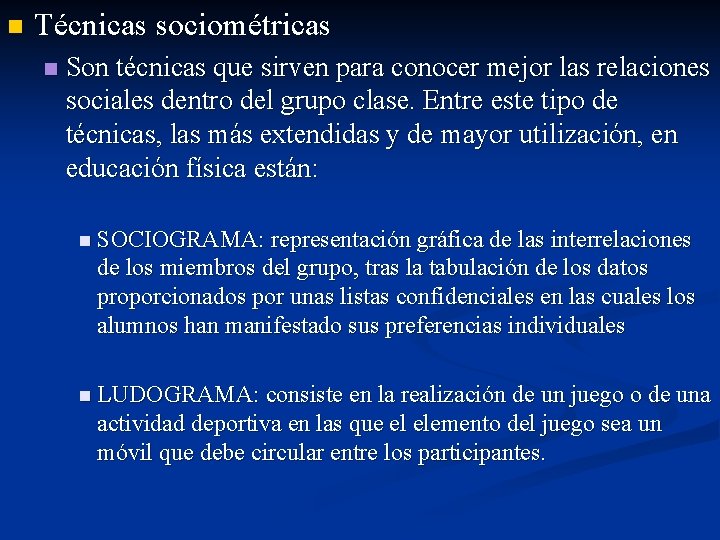 Técnicas sociométricas

Son técnicas que sirven para conocer mejor las relaciones sociales dentro del grupo clase. Entre este tipo de técnicas, las más extendidas y de mayor utilización, en educación física están:

SOCIOGRAMA: representación gráfica de las interrelaciones de los miembros del grupo, tras la tabulación de los datos proporcionados por unas listas confidenciales en las cuales los alumnos han manifestado sus preferencias individuales

LUDOGRAMA: consiste en la realización de un juego o de una actividad deportiva en las que el elemento del juego sea un móvil que debe circular entre los participantes.